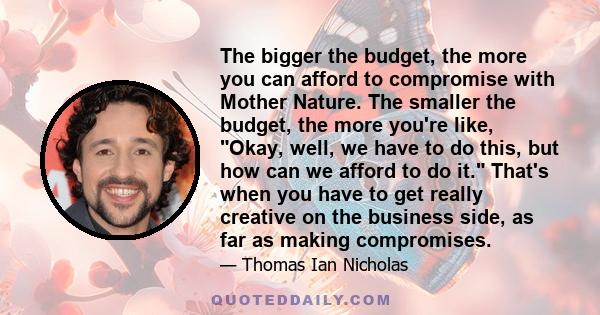 The bigger the budget, the more you can afford to compromise with Mother Nature. The smaller the budget, the more you're like, "Okay, well, we have to do this, but how can we afford to do it." That's when you have to get really creative on the business side, as far as making compromises.

— Thomas Ian Nicholas

QUOTEDDAILY.COM